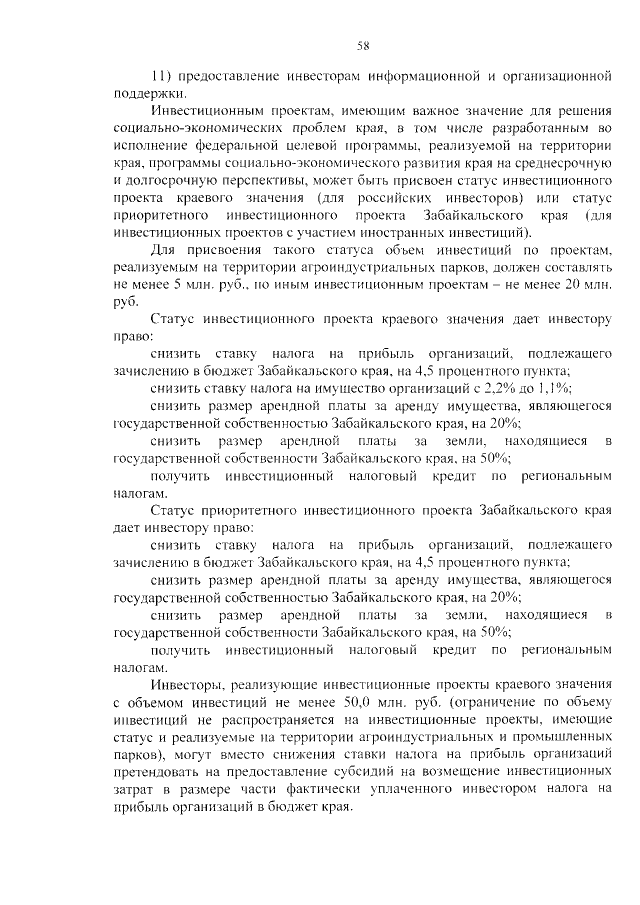 58

11) предоставление инвесторам информационной и организационной поддержки.

Инвестиционным проектам, имеющим важное значение для решения социально-экономических проблем края, в том числе разработанным во исполнение федеральной целевой программы, реализуемой на территории края, программы социально-экономического развития края на среднесрочную и долгосрочную перспективы, может быть присвоен статус инвестиционного проекта краевого значения (для российских инвесторов) или статус приоритетного инвестиционного проекта Забайкальского края (для инвестиционных проектов с участием иностранных инвестиций).

Для присвоения такого статуса объем инвестиций по проектам, реализуемым на территории агроиндустриальных парков, должен составлять не менее 5 млн. руб., по иным инвестиционным проектам – не менее 20 млн. руб.

Статус инвестиционного проекта краевого значения дает инвестору право:

снизить ставку налога на прибыль организаций, подлежащего зачислению в бюджет Забайкальского края, на 4,5 процентного пункта;

снизить ставку налога на имущество организаций с 2,2% до 1,1%;

снизить размер арендной платы за аренду имущества, являющегося государственной собственностью Забайкальского края, на 20%;

снизить размер арендной платы за земли, находящиеся в государственной собственности Забайкальского края, на 50%;

получить инвестиционный налоговый кредит по региональным налогам.

Статус приоритетного инвестиционного проекта Забайкальского края дает инвестору право:

снизить ставку налога на прибыль организаций, подлежащего зачислению в бюджет Забайкальского края, на 4,5 процентного пункта;

снизить размер арендной платы за аренду имущества, являющегося государственной собственностью Забайкальского края, на 20%;

снизить размер арендной платы за земли, находящиеся в государственной собственности Забайкальского края, на 50%;

получить инвестиционный налоговый кредит по региональным налогам.

Инвесторы, реализующие инвестиционные проекты краевого значения с объемом инвестиций не менее 50,0 млн. руб. (ограничение по объему инвестиций не распространяется на инвестиционные проекты, имеющие статус и реализуемые на территории агроиндустриальных и промышленных парков), могут вместо снижения ставки налога на прибыль организаций претендовать на предоставление субсидий на возмещение инвестиционных затрат в размере части фактически уплаченного инвестором налога на прибыль организаций в бюджет края.